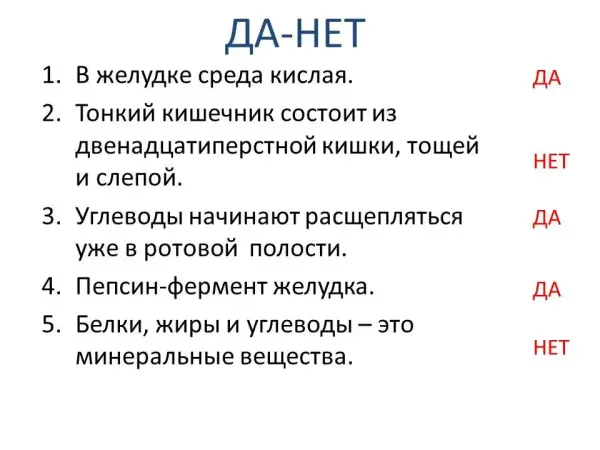 ДА-НЕТ

1. В желудке среда кислая. ДА

2. Тонкий кишечник состоит из двенадцатиперстной кишки, тощей и слепой. НЕТ

3. Углеводы начинают расщепляться уже в ротовой полости. ДА

4. Пепсин-фермент желудка. ДА

5. Белки, жиры и углеводы – это минеральные вещества. НЕТ